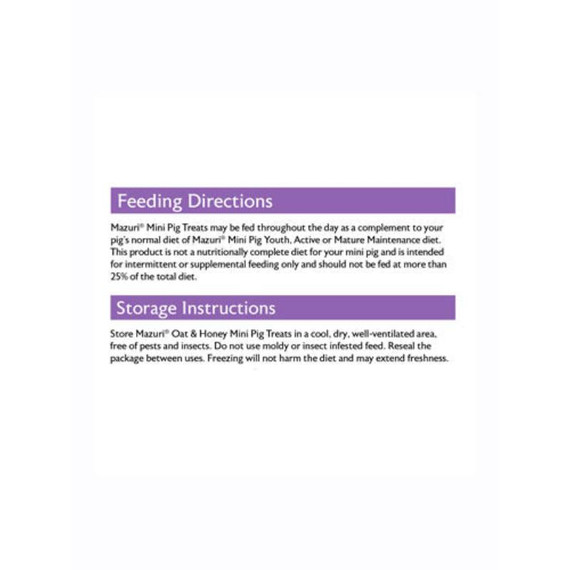 Feeding Directions

Mazuri® Mini Pig Treats may be fed throughout the day as a complement to your pig's normal diet of Mazuri® Mini Pig Youth, Active or Mature Maintenance diet. This product is not a nutritionally complete diet for your mini pig and is intended for intermittent or supplemental feeding only and should not be fed at more than 25% of the total diet.

Storage Instructions

Store Mazuri® Oat & Honey Mini Pig Treats in a cool, dry, well-ventilated area, free of pests and insects. Do not use moldy or insect infested feed. Reseal the package between uses. Freezing will not harm the diet and may extend freshness.